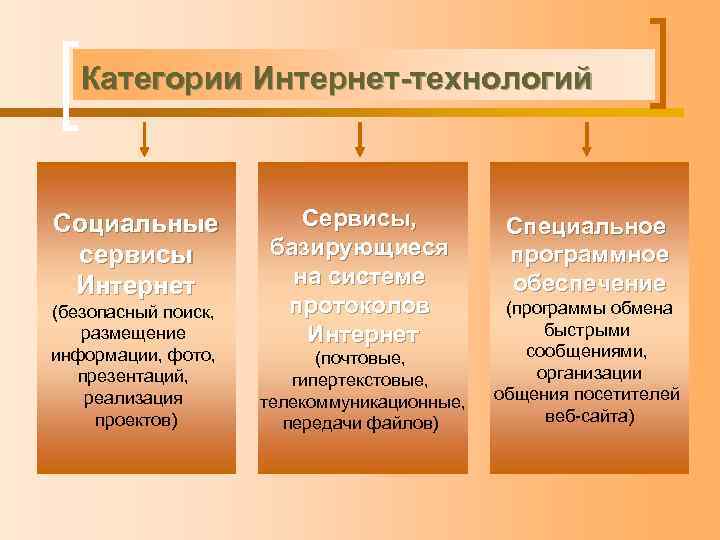 Категории Интернет-технологий

Социальные сервисы Интернет
(безопасный поиск, размещение информации, фото, презентаций, реализация проектов)

Сервисы, базирующиеся на системе протоколов Интернет
(почтовые, гипертекстовые, телекоммуникационные, передачи файлов)

Специальное программное обеспечение
(программы обмена быстрыми сообщениями, организации общения посетителей веб-сайта)